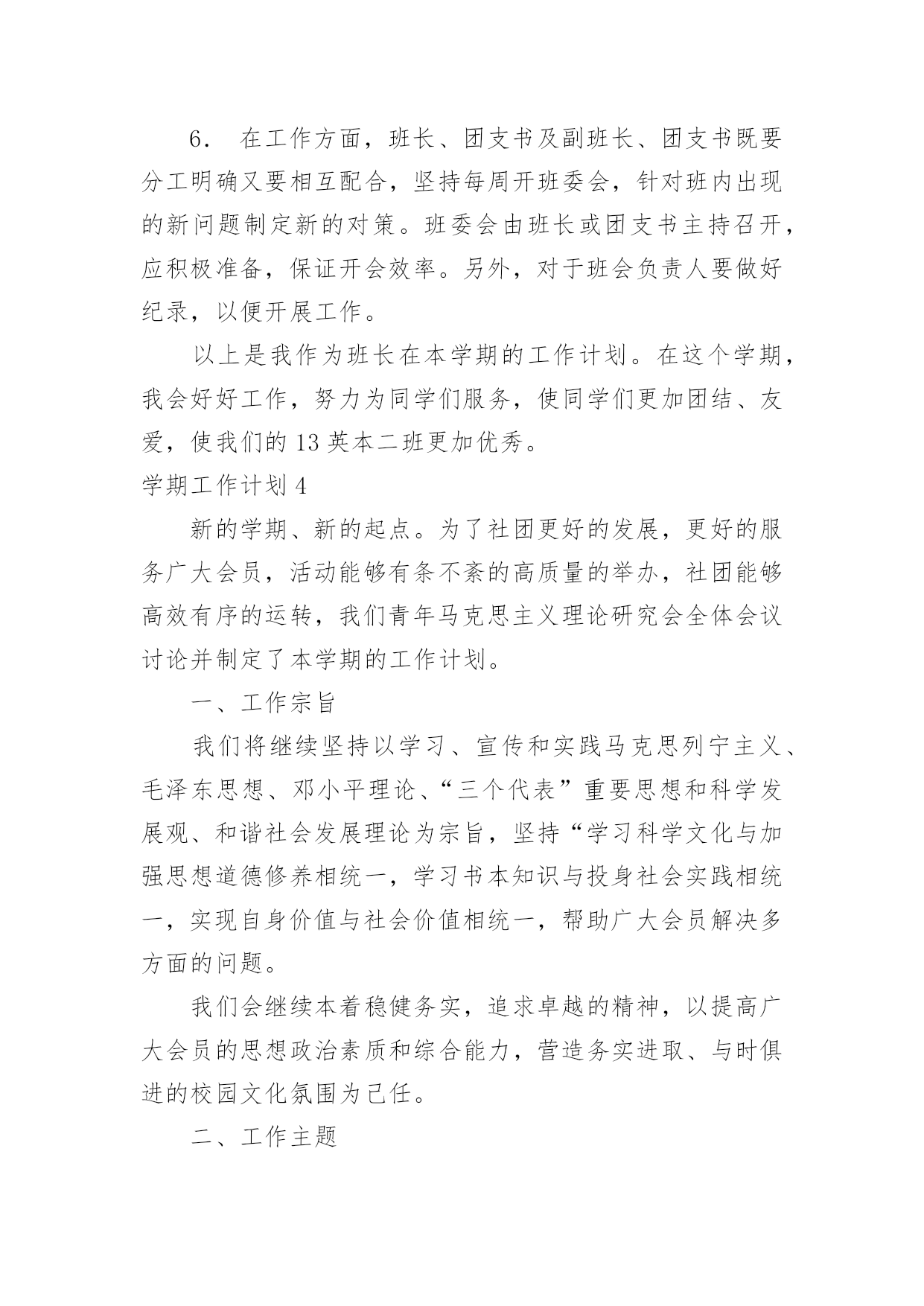 6． 在工作方面，班长、团支书及副班长、团支书既要分工明确又要相互配合，坚持每周开班委会，针对班内出现的新问题制定新的对策。班委会由班长或团支书主持召开，应积极准备，保证开会效率。另外，对于班会负责人要做好纪录，以便开展工作。

以上是我作为班长在本学期的工作计划。在这个学期，我会好好工作，努力为同学们服务，使同学们更加团结、友爱，使我们的13英本二班更加优秀。

学期工作计划4

新的学期、新的起点。为了社团更好的发展，更好的服务广大会员，活动能够有条不紊的高质量的举办，社团能够高效有序的运转，我们青年马克思主义理论研究会全体会议讨论并制定了本学期的工作计划。

一、工作宗旨

我们将继续坚持以学习、宣传和实践马克思列宁主义、毛泽东思想、邓小平理论、“三个代表”重要思想和科学发展观、和谐社会发展理论为宗旨，坚持“学习科学文化与加强思想道德修养相统一，学习书本知识与投身社会实践相统一，实现自身价值与社会价值相统一，帮助广大会员解决多方面的问题。

我们会继续本着稳健务实，追求卓越的精神，以提高广大会员的思想政治素质和综合能力，营造务实进取、与时俱进的校园文化氛围为己任。

二、工作主题